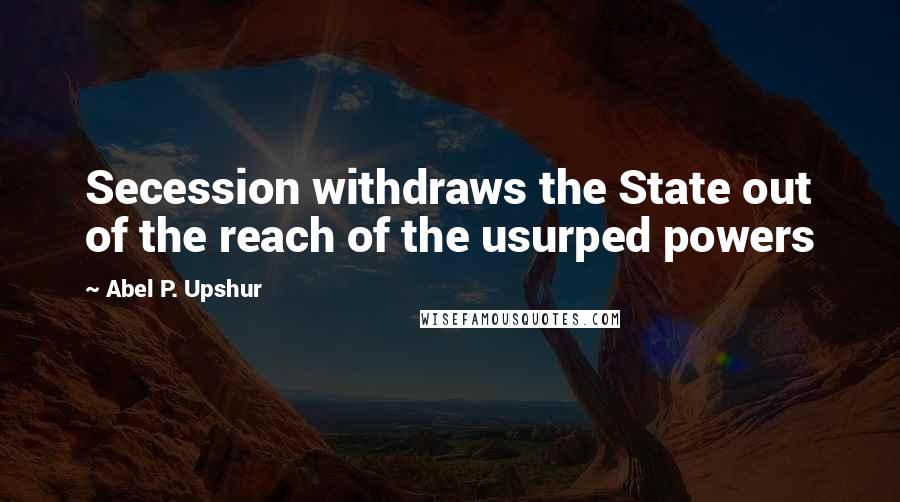 Secession withdraws the State out of the reach of the usurped powers

~ Abel P. Upshur

WISEFAMOUSQUOTES.COM